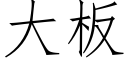 大板